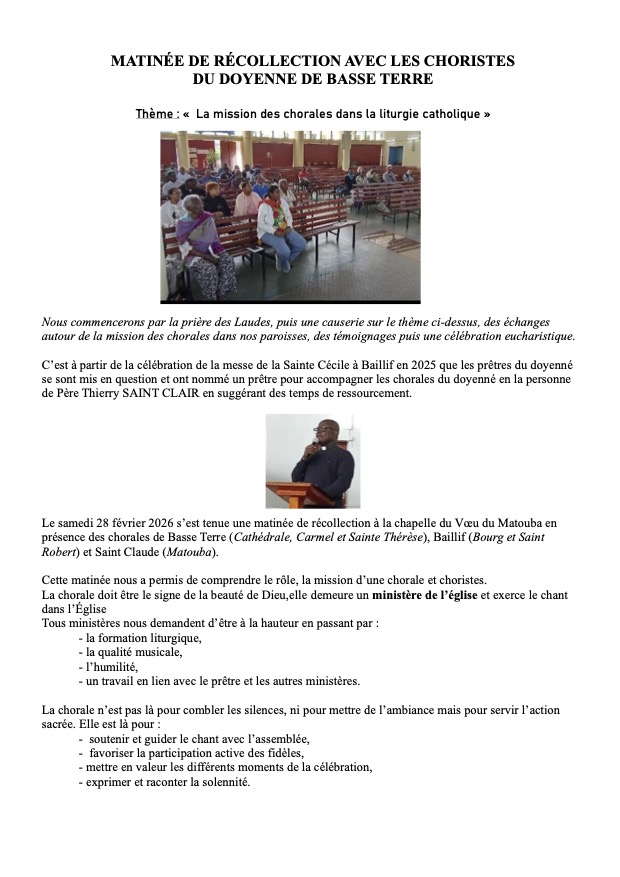 MATINÉE DE RÉCOLLECTION AVEC LES CHORISTES
DU DOYENNE DE BASSE TERRE

Thème : « La mission des chorales dans la liturgie catholique »

Nous commencerons par la prière des Laudes, puis une causerie sur le thème ci-dessus, des échanges autour de la mission des chorales dans nos paroisses, des témoignages puis une célébration eucharistique.

C'est à partir de la célébration de la messe de la Sainte Cécile à Baillif en 2025 que les prêtres du doyenné se sont mis en question et ont nommé un prêtre pour accompagner les chorales du doyenné en la personne de Père Thierry SAINT CLAIR en suggérant des temps de ressourcement.

Le samedi 28 février 2026 s'est tenue une matinée de récollection à la chapelle du Vœu du Matouba en présence des chorales de Basse Terre (Cathédrale, Carmel et Sainte Thérèse), Baillif (Bourg et Saint Robert) et Saint Claude (Matouba).

Cette matinée nous a permis de comprendre le rôle, la mission d'une chorale et choristes.
La chorale doit être le signe de la beauté de Dieu,elle demeure un ministère de l'église et exerce le chant dans l'Église
Tous ministères nous demandent d'être à la hauteur en passant par :
- la formation liturgique,
- la qualité musicale,
- l'humilité,
- un travail en lien avec le prêtre et les autres ministères.

La chorale n'est pas là pour combler les silences, ni pour mettre de l'ambiance mais pour servir l'action sacrée. Elle est là pour :
- soutenir et guider le chant avec l'assemblée,
- favoriser la participation active des fidèles,
- mettre en valeur les différents moments de la célébration,
- exprimer et raconter la solennité.